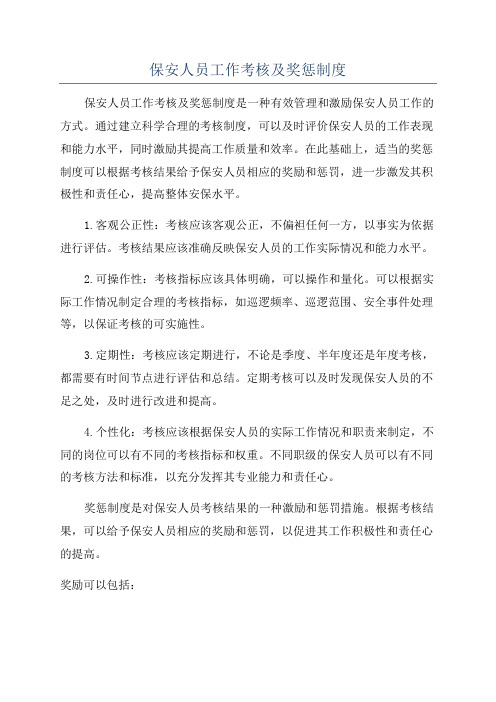 保安人员工作考核及奖惩制度

保安人员工作考核及奖惩制度是一种有效管理和激励保安人员工作的方式。通过建立科学合理的考核制度，可以及时评价保安人员的工作表现和能力水平，同时激励其提高工作质量和效率。在此基础上，适当的奖惩制度可以根据考核结果给予保安人员相应的奖励和惩罚，进一步激发其积极性和责任心，提高整体安保水平。

1.客观公正性：考核应该客观公正，不偏袒任何一方，以事实为依据进行评估。考核结果应该准确反映保安人员的工作实际情况和能力水平。

2.可操作性：考核指标应该具体明确，可以操作和量化。可以根据实际工作情况制定合理的考核指标，如巡逻频率、巡逻范围、安全事件处理等，以保证考核的可实施性。

3.定期性：考核应该定期进行，不论是季度、半年度还是年度考核，都需要有时间节点进行评估和总结。定期考核可以及时发现保安人员的不足之处，及时进行改进和提高。

4.个性化：考核应该根据保安人员的实际工作情况和职责来制定，不同的岗位可以有不同的考核指标和权重。不同职级的保安人员可以有不同的考核方法和标准，以充分发挥其专业能力和责任心。

奖惩制度是对保安人员考核结果的一种激励和惩罚措施。根据考核结果，可以给予保安人员相应的奖励和惩罚，以促进其工作积极性和责任心的提高。

奖励可以包括：